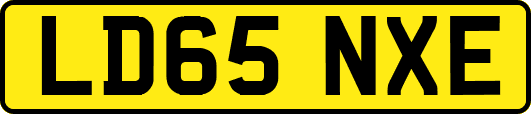 LD65 NXE